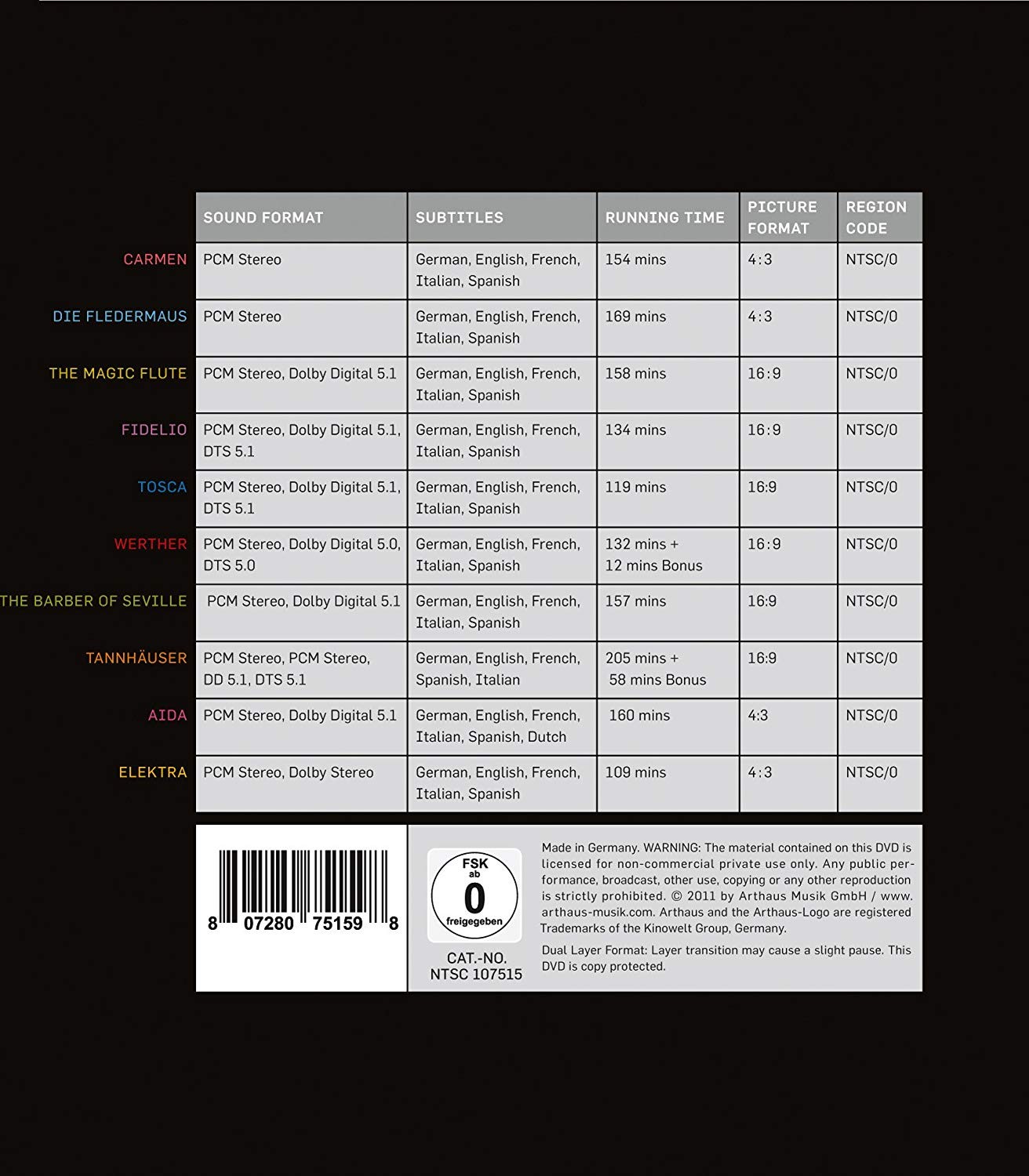 | | SOUND FORMAT | SUBTITLES | RUNNING TIME | PICTURE FORMAT | REGION CODE |
|---|---|---|---|---|---|
| CARMEN | PCM Stereo | German, English, French, Italian, Spanish | 154 mins | 4:3 | NTSC/0 |
| DIE FLEDERMAUS | PCM Stereo | German, English, French, Italian, Spanish | 169 mins | 4:3 | NTSC/0 |
| THE MAGIC FLUTE | PCM Stereo, Dolby Digital 5.1 | German, English, French, Italian, Spanish | 158 mins | 16:9 | NTSC/0 |
| FIDELIO | PCM Stereo, Dolby Digital 5.1, DTS 5.1 | German, English, French, Italian, Spanish | 134 mins | 16:9 | NTSC/0 |
| TOSCA | PCM Stereo, Dolby Digital 5.1, DTS 5.1 | German, English, French, Italian, Spanish | 119 mins | 16:9 | NTSC/0 |
| WERTHER | PCM Stereo, Dolby Digital 5.0, DTS 5.0 | German, English, French, Italian, Spanish | 132 mins + 12 mins Bonus | 16:9 | NTSC/0 |
| THE BARBER OF SEVILLE | PCM Stereo, Dolby Digital 5.1 | German, English, French, Italian, Spanish | 157 mins | 16:9 | NTSC/0 |
| TANNHÄUSER | PCM Stereo, PCM Stereo, DD 5.1, DTS 5.1 | German, English, French, Spanish, Italian | 205 mins + 58 mins Bonus | 16:9 | NTSC/0 |
| AIDA | PCM Stereo, Dolby Digital 5.1 | German, English, French, Italian, Spanish, Dutch | 160 mins | 4:3 | NTSC/0 |
| ELEKTRA | PCM Stereo, Dolby Stereo | German, English, French, Italian, Spanish | 109 mins | 4:3 | NTSC/0 |

8 07280 75159 8

FSK ab 0 freigegeben

CAT.-NO. NTSC 107515

Made in Germany. WARNING: The material contained on this DVD is licensed for non-commercial private use only. Any public performance, broadcast, other use, copying or any other reproduction is strictly prohibited. © 2011 by Arthaus Musik GmbH / www.arthaus-musik.com. Arthaus and the Arthaus-Logo are registered Trademarks of the Kinowelt Group, Germany.

Dual Layer Format: Layer transition may cause a slight pause. This DVD is copy protected.